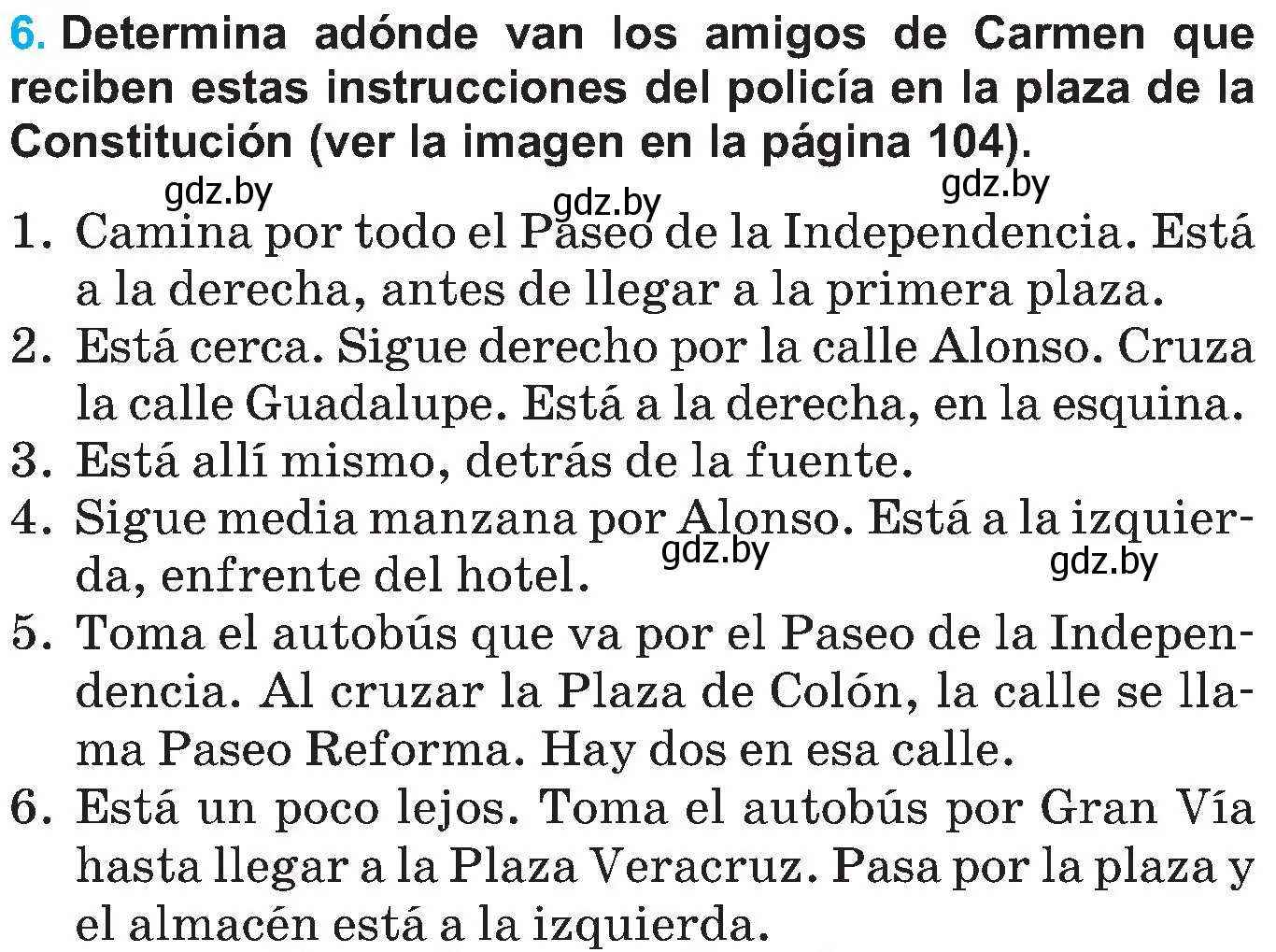 6. Determina adónde van los amigos de Carmen que reciben estas instrucciones del policía en la plaza de la Constitución (ver la imagen en la página 104).

gdz.by gdz.by gdz.by

1. Camina por todo el Paseo de la Independencia. Está a la derecha, antes de llegar a la primera plaza.
2. Está cerca. Sigue derecho por la calle Alonso. Cruza la calle Guadalupe. Está a la derecha, en la esquina.
3. Está allí mismo, detrás de la fuente.
4. Sigue media manzana por Alonso. Está a la izquierda, enfrente del hotel.

gdz.by gdz.by

5. Toma el autobús que va por el Paseo de la Independencia. Al cruzar la Plaza de Colón, la calle se llama Paseo Reforma. Hay dos en esa calle.
6. Está un poco lejos. Toma el autobús por Gran Vía hasta llegar a la Plaza Veracruz. Pasa por la plaza y el almacén está a la izquierda.